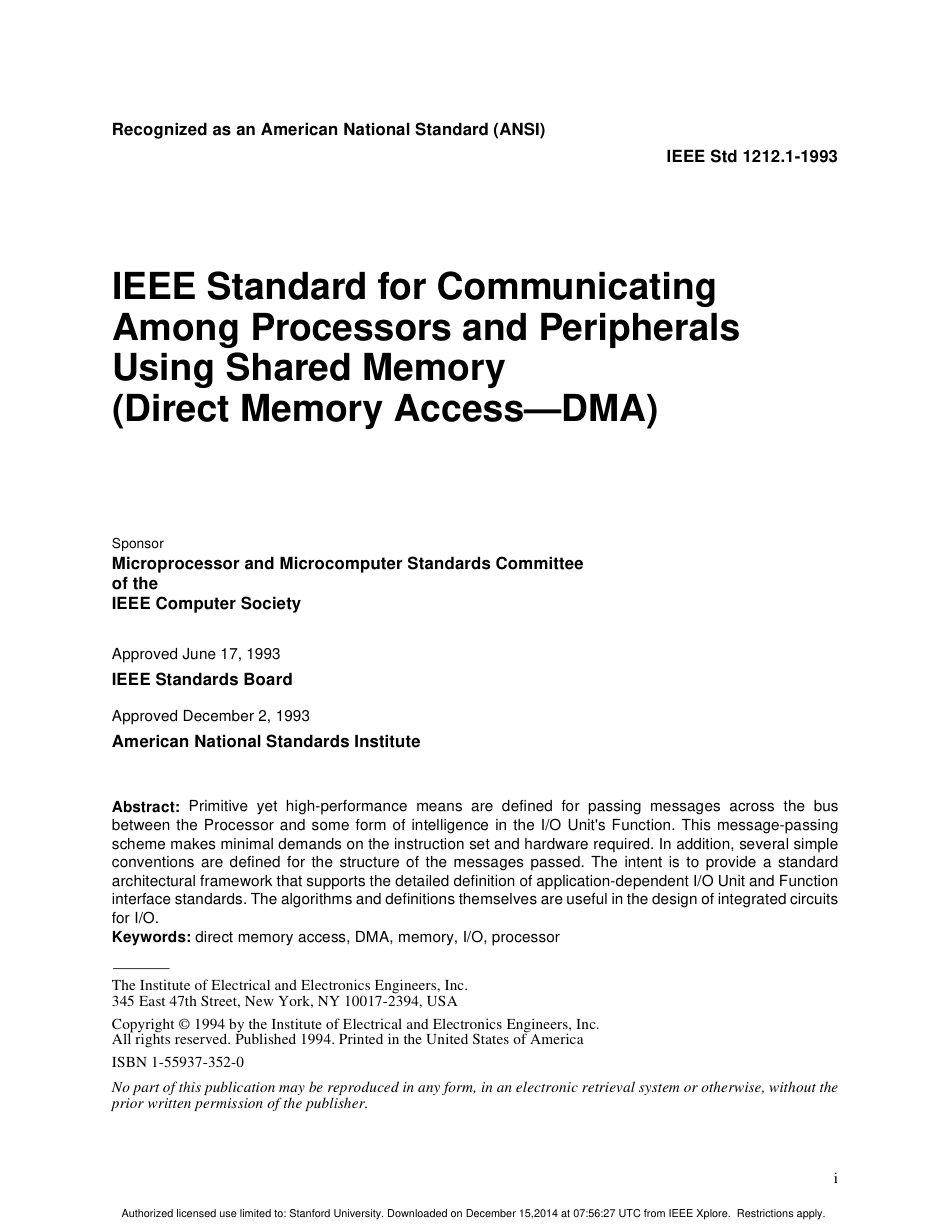 Recognized as an American National Standard (ANSI)

IEEE Std 1212.1-1993

IEEE Standard for Communicating Among Processors and Peripherals Using Shared Memory (Direct Memory Access—DMA)

Sponsor
Microprocessor and Microcomputer Standards Committee of the IEEE Computer Society

Approved June 17, 1993
IEEE Standards Board

Approved December 2, 1993
American National Standards Institute

Abstract: Primitive yet high-performance means are defined for passing messages across the bus between the Processor and some form of intelligence in the I/O Unit's Function. This message-passing scheme makes minimal demands on the instruction set and hardware required. In addition, several simple conventions are defined for the structure of the messages passed. The intent is to provide a standard architectural framework that supports the detailed definition of application-dependent I/O Unit and Function interface standards. The algorithms and definitions themselves are useful in the design of integrated circuits for I/O.
Keywords: direct memory access, DMA, memory, I/O, processor

The Institute of Electrical and Electronics Engineers, Inc.
345 East 47th Street, New York, NY 10017-2394, USA

Copyright © 1994 by the Institute of Electrical and Electronics Engineers, Inc.
All rights reserved. Published 1994. Printed in the United States of America

ISBN 1-55937-352-0

No part of this publication may be reproduced in any form, in an electronic retrieval system or otherwise, without the prior written permission of the publisher.

i

Authorized licensed use limited to: Stanford University. Downloaded on December 15,2014 at 07:56:27 UTC from IEEE Xplore. Restrictions apply.